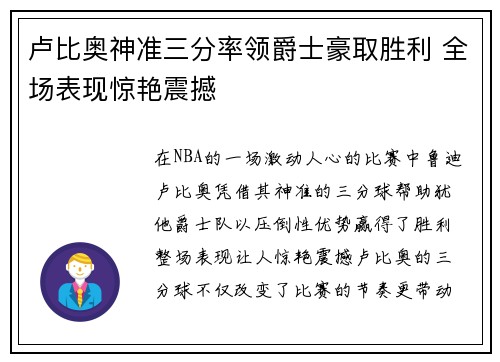 卢比奥神准三分率领爵士豪取胜利 全场表现惊艳震撼

在NBA的一场激动人心的比赛中鲁迪卢比奥凭借其神准的三分球帮助犹他爵士队以压倒性优势赢得了胜利整场表现让人惊艳震撼卢比奥的三分球不仅改变了比赛的节奏更带动